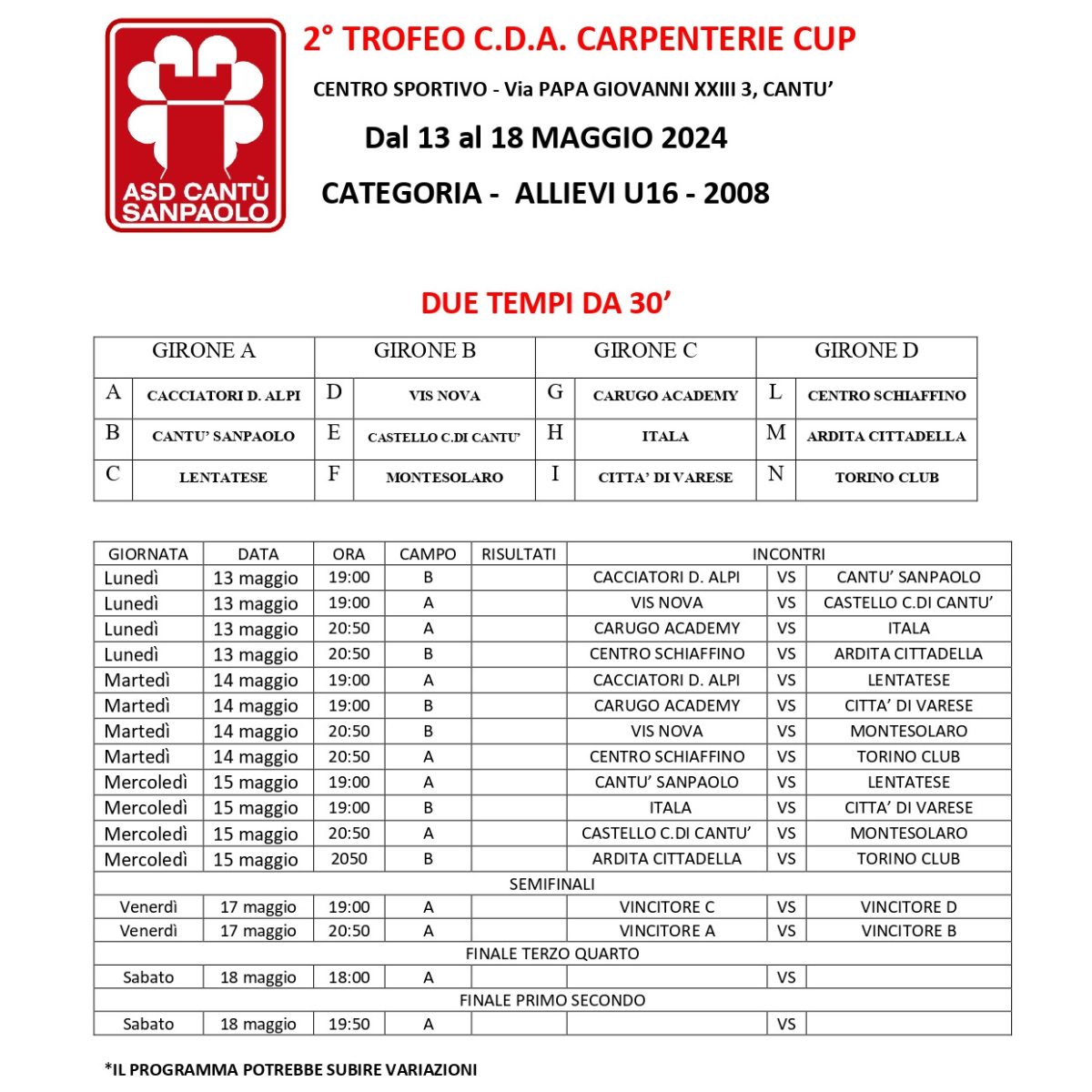 ASD CANTÙ SANPAOLO

2° TROFEO C.D.A. CARPENTERIE CUP

CENTRO SPORTIVO - Via PAPA GIOVANNI XXIII 3, CANTU'

Dal 13 al 18 MAGGIO 2024

CATEGORIA - ALLIEVI U16 - 2008

DUE TEMPI DA 30'

| GIRONE A | | GIRONE B | | GIRONE C | | GIRONE D | |
|---|---|---|---|---|---|---|---|
| A | CACCIATORI D. ALPI | D | VIS NOVA | G | CARUGO ACADEMY | L | CENTRO SCHIAFFINO |
| B | CANTU' SANPAOLO | E | CASTELLO C.DI CANTU' | H | ITALA | M | ARDITA CITTADELLA |
| C | LENTATESE | F | MONTESOLARO | I | CITTA' DI VARESE | N | TORINO CLUB |

| GIORNATA | DATA | ORA | CAMPO | RISULTATI | INCONTRI | | |
|---|---|---|---|---|---|---|---|
| Lunedì | 13 maggio | 19:00 | B | | CACCIATORI D. ALPI | VS | CANTU' SANPAOLO |
| Lunedì | 13 maggio | 19:00 | A | | VIS NOVA | VS | CASTELLO C.DI CANTU' |
| Lunedì | 13 maggio | 20:50 | A | | CARUGO ACADEMY | VS | ITALA |
| Lunedì | 13 maggio | 20:50 | B | | CENTRO SCHIAFFINO | VS | ARDITA CITTADELLA |
| Martedì | 14 maggio | 19:00 | A | | CACCIATORI D. ALPI | VS | LENTATESE |
| Martedì | 14 maggio | 19:00 | B | | CARUGO ACADEMY | VS | CITTA' DI VARESE |
| Martedì | 14 maggio | 20:50 | B | | VIS NOVA | VS | MONTESOLARO |
| Martedì | 14 maggio | 20:50 | A | | CENTRO SCHIAFFINO | VS | TORINO CLUB |
| Mercoledì | 15 maggio | 19:00 | A | | CANTU' SANPAOLO | VS | LENTATESE |
| Mercoledì | 15 maggio | 19:00 | B | | ITALA | VS | CITTA' DI VARESE |
| Mercoledì | 15 maggio | 20:50 | A | | CASTELLO C.DI CANTU' | VS | MONTESOLARO |
| Mercoledì | 15 maggio | 2050 | B | | ARDITA CITTADELLA | VS | TORINO CLUB |
| SEMIFINALI | | | | | | | |
| Venerdì | 17 maggio | 19:00 | A | | VINCITORE C | VS | VINCITORE D |
| Venerdì | 17 maggio | 20:50 | A | | VINCITORE A | VS | VINCITORE B |
| FINALE TERZO QUARTO | | | | | | | |
| Sabato | 18 maggio | 18:00 | A | | | VS | |
| FINALE PRIMO SECONDO | | | | | | | |
| Sabato | 18 maggio | 19:50 | A | | | VS | |

*IL PROGRAMMA POTREBBE SUBIRE VARIAZIONI